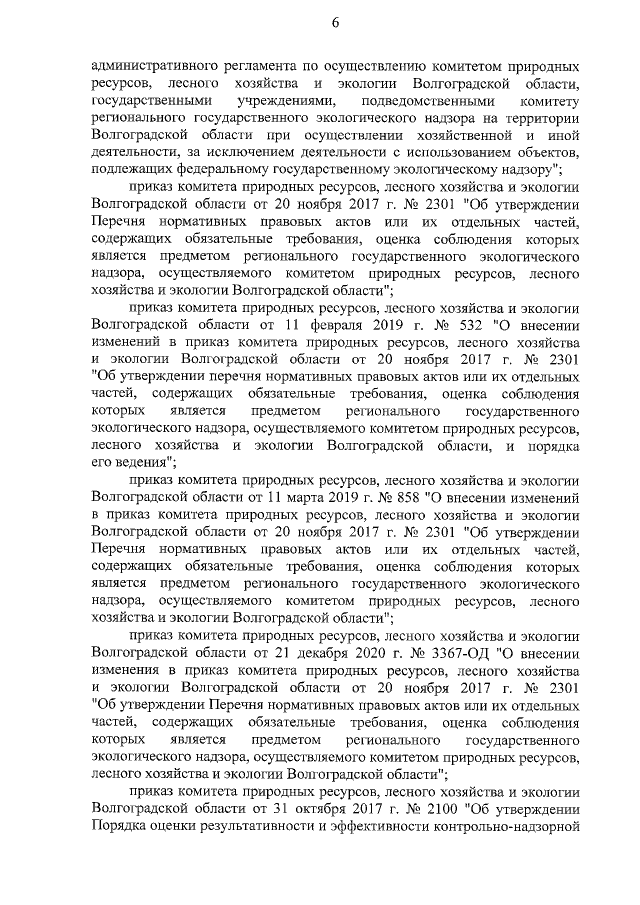 6

административного регламента по осуществлению комитетом природных ресурсов, лесного хозяйства и экологии Волгоградской области, государственными учреждениями, подведомственными комитету регионального государственного экологического надзора на территории Волгоградской области при осуществлении хозяйственной и иной деятельности, за исключением деятельности с использованием объектов, подлежащих федеральному государственному экологическому надзору";

приказ комитета природных ресурсов, лесного хозяйства и экологии Волгоградской области от 20 ноября 2017 г. № 2301 "Об утверждении Перечня нормативных правовых актов или их отдельных частей, содержащих обязательные требования, оценка соблюдения которых является предметом регионального государственного экологического надзора, осуществляемого комитетом природных ресурсов, лесного хозяйства и экологии Волгоградской области";

приказ комитета природных ресурсов, лесного хозяйства и экологии Волгоградской области от 11 февраля 2019 г. № 532 "О внесении изменений в приказ комитета природных ресурсов, лесного хозяйства и экологии Волгоградской области от 20 ноября 2017 г. № 2301 "Об утверждении перечня нормативных правовых актов или их отдельных частей, содержащих обязательные требования, оценка соблюдения которых является предметом регионального государственного экологического надзора, осуществляемого комитетом природных ресурсов, лесного хозяйства и экологии Волгоградской области, и порядка его ведения";

приказ комитета природных ресурсов, лесного хозяйства и экологии Волгоградской области от 11 марта 2019 г. № 858 "О внесении изменений в приказ комитета природных ресурсов, лесного хозяйства и экологии Волгоградской области от 20 ноября 2017 г. № 2301 "Об утверждении Перечня нормативных правовых актов или их отдельных частей, содержащих обязательные требования, оценка соблюдения которых является предметом регионального государственного экологического надзора, осуществляемого комитетом природных ресурсов, лесного хозяйства и экологии Волгоградской области";

приказ комитета природных ресурсов, лесного хозяйства и экологии Волгоградской области от 21 декабря 2020 г. № 3367-ОД "О внесении изменения в приказ комитета природных ресурсов, лесного хозяйства и экологии Волгоградской области от 20 ноября 2017 г. № 2301 "Об утверждении Перечня нормативных правовых актов или их отдельных частей, содержащих обязательные требования, оценка соблюдения которых является предметом регионального государственного экологического надзора, осуществляемого комитетом природных ресурсов, лесного хозяйства и экологии Волгоградской области";

приказ комитета природных ресурсов, лесного хозяйства и экологии Волгоградской области от 31 октября 2017 г. № 2100 "Об утверждении Порядка оценки результативности и эффективности контрольно-надзорной